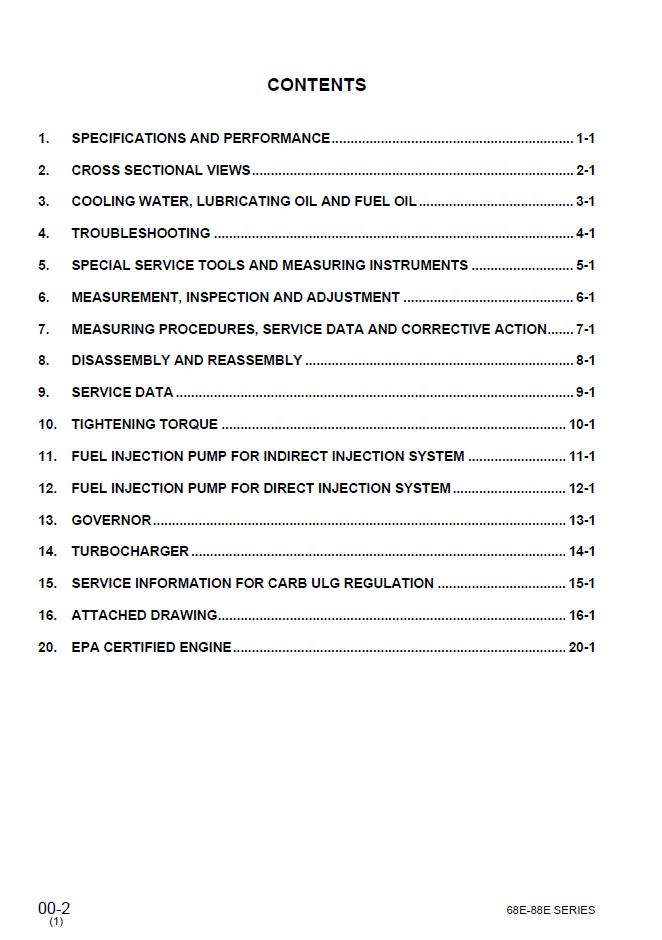 CONTENTS

1. SPECIFICATIONS AND PERFORMANCE 1-1

2. CROSS SECTIONAL VIEWS 2-1

3. COOLING WATER, LUBRICATING OIL AND FUEL OIL 3-1

4. TROUBLESHOOTING 4-1

5. SPECIAL SERVICE TOOLS AND MEASURING INSTRUMENTS 5-1

6. MEASUREMENT, INSPECTION AND ADJUSTMENT 6-1

7. MEASURING PROCEDURES, SERVICE DATA AND CORRECTIVE ACTION 7-1

8. DISASSEMBLY AND REASSEMBLY 8-1

9. SERVICE DATA 9-1

10. TIGHTENING TORQUE 10-1

11. FUEL INJECTION PUMP FOR INDIRECT INJECTION SYSTEM 11-1

12. FUEL INJECTION PUMP FOR DIRECT INJECTION SYSTEM 12-1

13. GOVERNOR 13-1

14. TURBOCHARGER 14-1

15. SERVICE INFORMATION FOR CARB ULG REGULATION 15-1

16. ATTACHED DRAWING 16-1

20. EPA CERTIFIED ENGINE 20-1

00-2
(1)

68E-88E SERIES